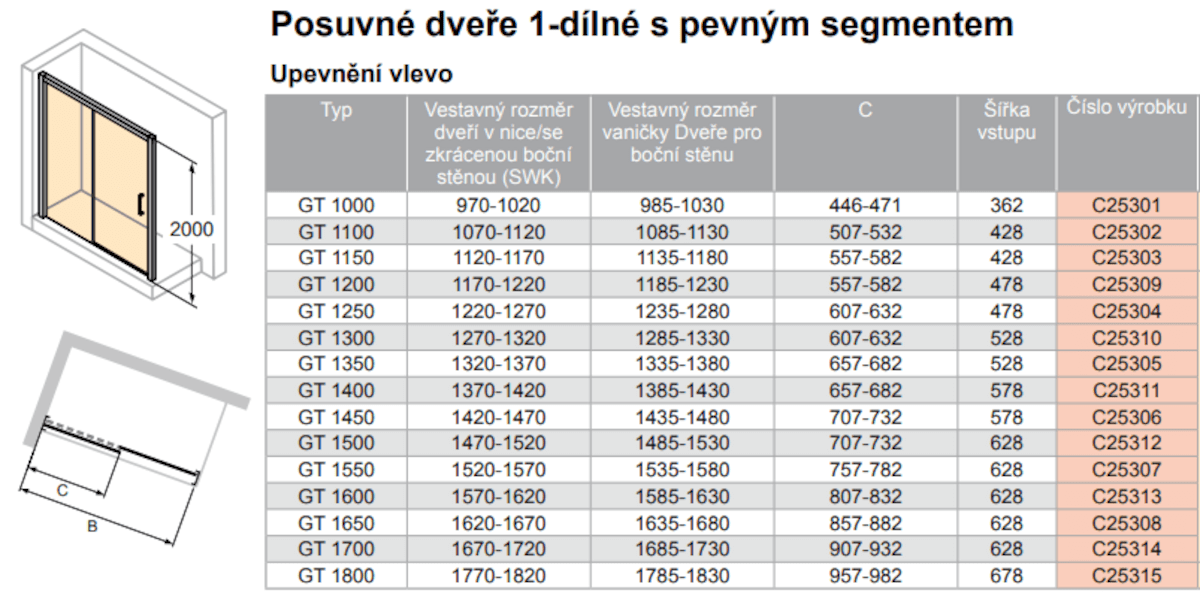 Posuvné dveře 1-dílné s pevným segmentem

Upevnění vlevo

2000

C

B

| Typ | Vestavný rozměr dveří v nice/se zkrácenou boční stěnou (SWK) | Vestavný rozměr vaničky Dveře pro boční stěnu | C | Šířka vstupu | Číslo výrobku |
|---|---|---|---|---|---|
| GT 1000 | 970-1020 | 985-1030 | 446-471 | 362 | C25301 |
| GT 1100 | 1070-1120 | 1085-1130 | 507-532 | 428 | C25302 |
| GT 1150 | 1120-1170 | 1135-1180 | 557-582 | 428 | C25303 |
| GT 1200 | 1170-1220 | 1185-1230 | 557-582 | 478 | C25309 |
| GT 1250 | 1220-1270 | 1235-1280 | 607-632 | 478 | C25304 |
| GT 1300 | 1270-1320 | 1285-1330 | 607-632 | 528 | C25310 |
| GT 1350 | 1320-1370 | 1335-1380 | 657-682 | 528 | C25305 |
| GT 1400 | 1370-1420 | 1385-1430 | 657-682 | 578 | C25311 |
| GT 1450 | 1420-1470 | 1435-1480 | 707-732 | 578 | C25306 |
| GT 1500 | 1470-1520 | 1485-1530 | 707-732 | 628 | C25312 |
| GT 1550 | 1520-1570 | 1535-1580 | 757-782 | 628 | C25307 |
| GT 1600 | 1570-1620 | 1585-1630 | 807-832 | 628 | C25313 |
| GT 1650 | 1620-1670 | 1635-1680 | 857-882 | 628 | C25308 |
| GT 1700 | 1670-1720 | 1685-1730 | 907-932 | 628 | C25314 |
| GT 1800 | 1770-1820 | 1785-1830 | 957-982 | 678 | C25315 |